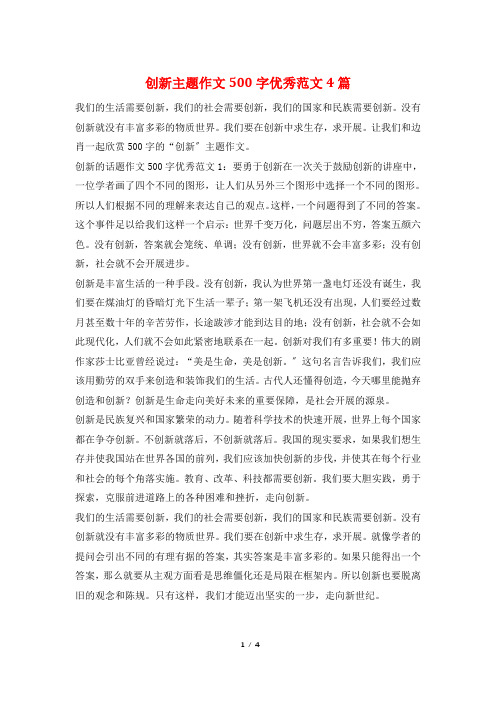 创新主题作文500字优秀范文4篇

我们的生活需要创新，我们的社会需要创新，我们的国家和民族需要创新。没有创新就没有丰富多彩的物质世界。我们要在创新中求生存，求开展。让我们和边肖一起欣赏500字的“创新”主题作文。

创新的话题作文500字优秀范文1：要勇于创新在一次关于鼓励创新的讲座中，一位学者画了四个不同的图形，让人们从另外三个图形中选择一个不同的图形。所以人们根据不同的理解来表达自己的观点。这样，一个问题得到了不同的答案。这个事件足以给我们这样一个启示：世界千变万化，问题层出不穷，答案五颜六色。没有创新，答案就会笼统、单调；没有创新，世界就不会丰富多彩；没有创新，社会就不会开展进步。

创新是丰富生活的一种手段。没有创新，我认为世界第一盏电灯还没有诞生，我们要在煤油灯的昏暗灯光下生活一辈子；第一架飞机还没有出现，人们要经过数月甚至数十年的辛苦劳作，长途跋涉才能到达目的地；没有创新，社会就不会如此现代化，人们就不会如此紧密地联系在一起。创新对我们有多重要！伟大的剧作家莎士比亚曾经说过：“美是生命，美是创新。”这句名言告诉我们，我们应该用勤劳的双手来创造和装饰我们的生活。古代人还懂得创造，今天哪里能抛弃创造和创新？创新是生命走向美好未来的重要保障，是社会开展的源泉。

创新是民族复兴和国家繁荣的动力。随着科学技术的快速开展，世界上每个国家都在争夺创新。不创新就落后，不创新就落后。我国的现实要求，如果我们想生存并使我国站在世界各国的前列，我们应该加快创新的步伐，并使其在每个行业和社会的每个角落实施。教育、改革、科技都需要创新。我们要大胆实践，勇于探索，克服前进道路上的各种困难和挫折，走向创新。

我们的生活需要创新，我们的社会需要创新，我们的国家和民族需要创新。没有创新就没有丰富多彩的物质世界。我们要在创新中求生存，求开展。就像学者的提问会引出不同的有理有据的答案，其实答案是丰富多彩的。如果只能得出一个答案，那么就要从主观方面看是思维僵化还是局限在框架内。所以创新也要脱离旧的观念和陈规。只有这样，我们才能迈出坚实的一步，走向新世纪。

1 / 4